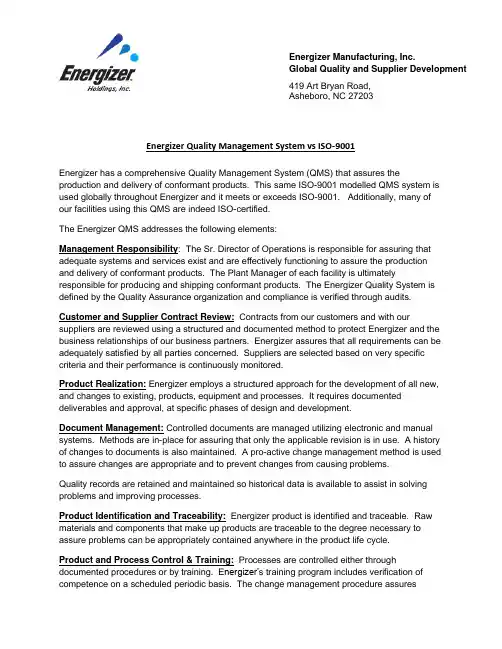 Energizer
Holdings, Inc.

Energizer Manufacturing, Inc.
Global Quality and Supplier Development

419 Art Bryan Road,
Asheboro, NC 27203

Energizer Quality Management System vs ISO-9001

Energizer has a comprehensive Quality Management System (QMS) that assures the production and delivery of conformant products. This same ISO-9001 modelled QMS system is used globally throughout Energizer and it meets or exceeds ISO-9001. Additionally, many of our facilities using this QMS are indeed ISO-certified.

The Energizer QMS addresses the following elements:

Management Responsibility: The Sr. Director of Operations is responsible for assuring that adequate systems and services exist and are effectively functioning to assure the production and delivery of conformant products. The Plant Manager of each facility is ultimately responsible for producing and shipping conformant products. The Energizer Quality System is defined by the Quality Assurance organization and compliance is verified through audits.

Customer and Supplier Contract Review: Contracts from our customers and with our suppliers are reviewed using a structured and documented method to protect Energizer and the business relationships of our business partners. Energizer assures that all requirements can be adequately satisfied by all parties concerned. Suppliers are selected based on very specific criteria and their performance is continuously monitored.

Product Realization: Energizer employs a structured approach for the development of all new, and changes to existing, products, equipment and processes. It requires documented deliverables and approval, at specific phases of design and development.

Document Management: Controlled documents are managed utilizing electronic and manual systems. Methods are in-place for assuring that only the applicable revision is in use. A history of changes to documents is also maintained. A pro-active change management method is used to assure changes are appropriate and to prevent changes from causing problems.

Quality records are retained and maintained so historical data is available to assist in solving problems and improving processes.

Product Identification and Traceability: Energizer product is identified and traceable. Raw materials and components that make up products are traceable to the degree necessary to assure problems can be appropriately contained anywhere in the product life cycle.

Product and Process Control & Training: Processes are controlled either through documented procedures or by training. Energizer's training program includes verification of competence on a scheduled periodic basis. The change management procedure assures